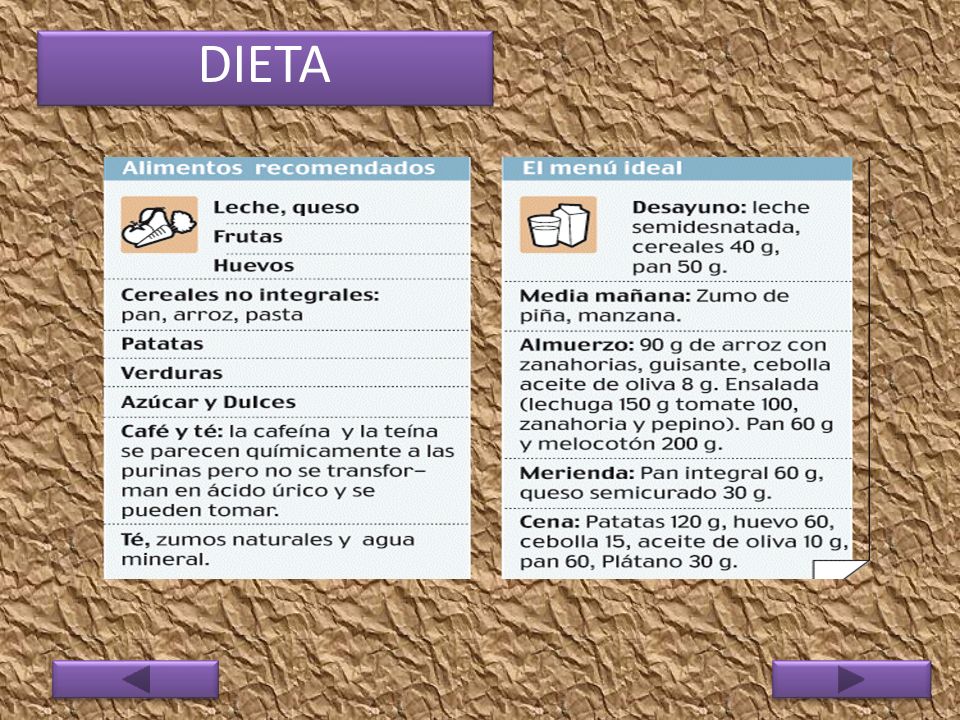 DIETA

Alimentos recomendados

Leche, queso
Frutas
Huevos

Cereales no integrales: pan, arroz, pasta

Patatas

Verduras

Azúcar y Dulces

Café y té: la cafeína y la teína se parecen químicamente a las purinas pero no se transforman en ácido úrico y se pueden tomar.

Té, zumos naturales y agua mineral.

El menú ideal

Desayuno: leche semidesnatada, cereales 40 g, pan 50 g.

Media mañana: Zumo de piña, manzana.

Almuerzo: 90 g de arroz con zanahorias, guisante, cebolla aceite de oliva 8 g. Ensalada (lechuga 150 g tomate 100, zanahoria y pepino). Pan 60 g y melocotón 200 g.

Merienda: Pan integral 60 g, queso semicurado 30 g.

Cena: Patatas 120 g, huevo 60, cebolla 15, aceite de oliva 10 g, pan 60, Plátano 30 g.